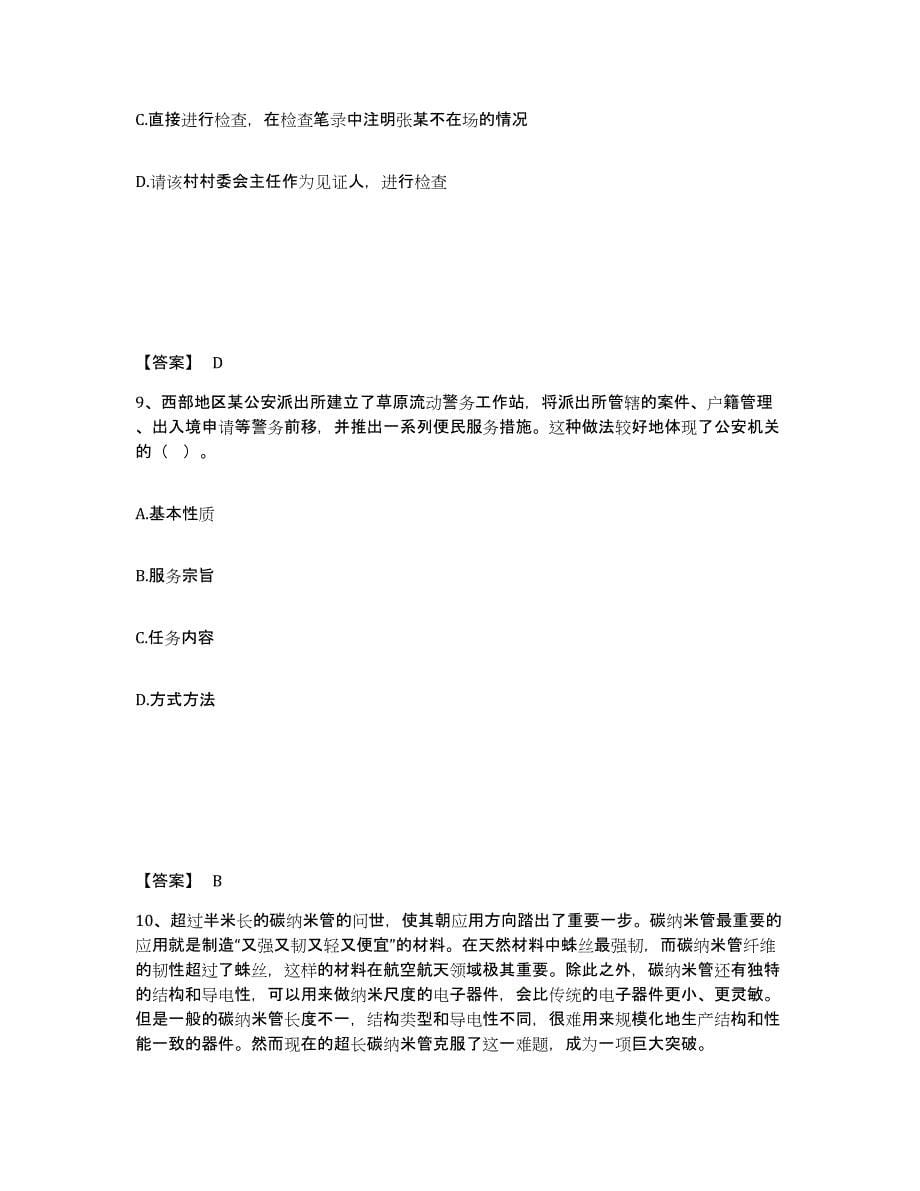 C.直接进行检查，在检查笔录中注明张某不在场的情况

D.请该村村委会主任作为见证人，进行检查

【答案】 D

9、西部地区某公安派出所建立了草原流动警务工作站，将派出所管辖的案件、户籍管理、出入境申请等警务前移，并推出一系列便民服务措施。这种做法较好地体现了公安机关的（ ）。

A.基本性质

B.服务宗旨

C.任务内容

D.方式方法

【答案】 B

10、超过半米长的碳纳米管的问世，使其朝应用方向踏出了重要一步。碳纳米管最重要的应用就是制造“又强又韧又轻又便宜”的材料。在天然材料中蛛丝最强韧，而碳纳米管纤维的韧性超过了蛛丝，这样的材料在航空航天领域极其重要。除此之外，碳纳米管还有独特的结构和导电性，可以用来做纳米尺度的电子器件，会比传统的电子器件更小、更灵敏。但是一般的碳纳米管长度不一，结构类型和导电性不同，很难用来规模化地生产结构和性能一致的器件。然而现在的超长碳纳米管克服了这一难题，成为一项巨大突破。